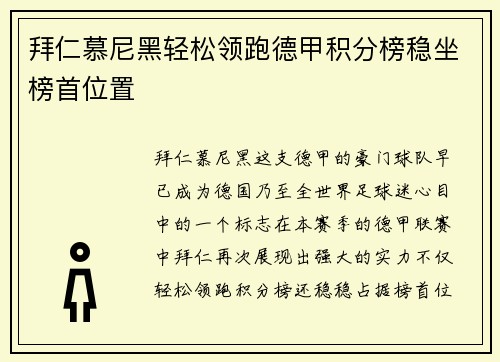 拜仁慕尼黑轻松领跑德甲积分榜稳坐榜首位置

拜仁慕尼黑这支德甲的豪门球队早已成为德国乃至全世界足球迷心目中的一个标志在本赛季的德甲联赛中拜仁再次展现出强大的实力不仅轻松领跑积分榜还稳稳占据榜首位